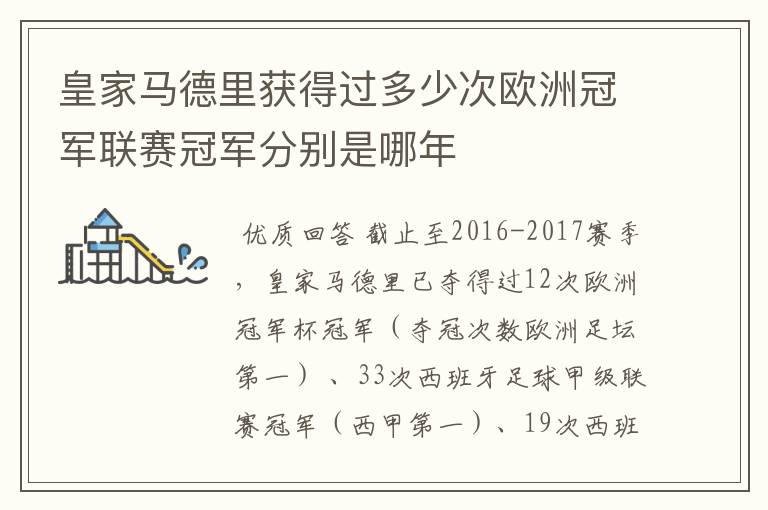 皇家马德里获得过多少次欧洲冠军联赛冠军分别是哪年

优质回答 截止至2016-2017赛季，皇家马德里已夺得过12次欧洲冠军杯冠军（夺冠次数欧洲足坛第一）、33次西班牙足球甲级联赛冠军（西甲第一）、19次西班